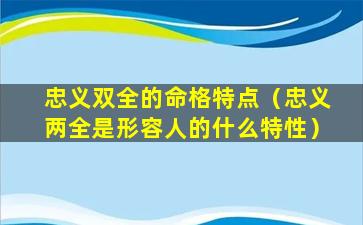 忠义双全的命格特点（忠义两全是形容人的什么特性）